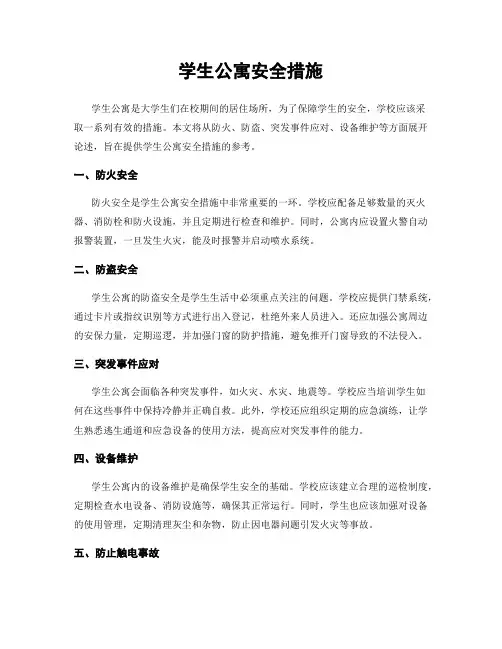 学生公寓安全措施

学生公寓是大学生们在校期间的居住场所，为了保障学生的安全，学校应该采取一系列有效的措施。本文将从防火、防盗、突发事件应对、设备维护等方面展开论述，旨在提供学生公寓安全措施的参考。

一、防火安全

防火安全是学生公寓安全措施中非常重要的一环。学校应配备足够数量的灭火器、消防栓和防火设施，并且定期进行检查和维护。同时，公寓内应设置火警自动报警装置，一旦发生火灾，能及时报警并启动喷水系统。

二、防盗安全

学生公寓的防盗安全是学生生活中必须重点关注的问题。学校应提供门禁系统，通过卡片或指纹识别等方式进行出入登记，杜绝外来人员进入。还应加强公寓周边的安保力量，定期巡逻，并加强门窗的防护措施，避免推开门窗导致的不法侵入。

三、突发事件应对

学生公寓会面临各种突发事件，如火灾、水灾、地震等。学校应当培训学生如何在这些事件中保持冷静并正确自救。此外，学校还应组织定期的应急演练，让学生熟悉逃生通道和应急设备的使用方法，提高应对突发事件的能力。

四、设备维护

学生公寓内的设备维护是确保学生安全的基础。学校应该建立合理的巡检制度，定期检查水电设备、消防设施等，确保其正常运行。同时，学生也应该加强对设备的使用管理，定期清理灰尘和杂物，防止因电器问题引发火灾等事故。

五、防止触电事故